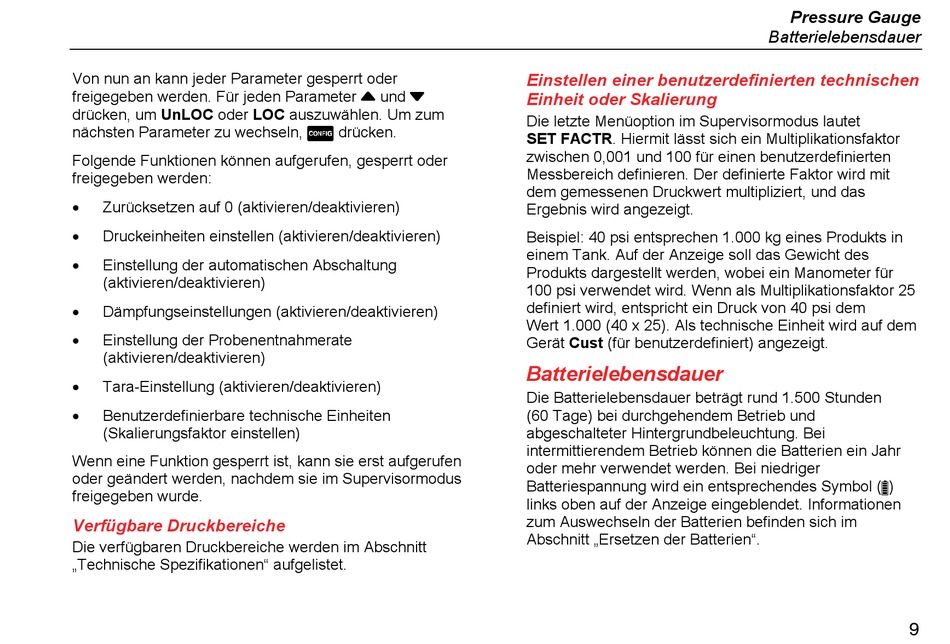 Pressure Gauge
Batterielebensdauer

Von nun an kann jeder Parameter gesperrt oder freigegeben werden. Für jeden Parameter ▲ und ▼ drücken, um UnLOC oder LOC auszuwählen. Um zum nächsten Parameter zu wechseln, CONFIG drücken.

Folgende Funktionen können aufgerufen, gesperrt oder freigegeben werden:

• Zurücksetzen auf 0 (aktivieren/deaktivieren)

• Druckeinheiten einstellen (aktivieren/deaktivieren)

• Einstellung der automatischen Abschaltung (aktivieren/deaktivieren)

• Dämpfungseinstellungen (aktivieren/deaktivieren)

• Einstellung der Probenentnahmerate (aktivieren/deaktivieren)

• Tara-Einstellung (aktivieren/deaktivieren)

• Benutzerdefinierbare technische Einheiten (Skalierungsfaktor einstellen)

Wenn eine Funktion gesperrt ist, kann sie erst aufgerufen oder geändert werden, nachdem sie im Supervisormodus freigegeben wurde.

Verfügbare Druckbereiche
Die verfügbaren Druckbereiche werden im Abschnitt „Technische Spezifikationen“ aufgelistet.

Einstellen einer benutzerdefinierten technischen Einheit oder Skalierung
Die letzte Menüoption im Supervisormodus lautet SET FACTR. Hiermit lässt sich ein Multiplikationsfaktor zwischen 0,001 und 100 für einen benutzerdefinierten Messbereich definieren. Der definierte Faktor wird mit dem gemessenen Druckwert multipliziert, und das Ergebnis wird angezeigt.

Beispiel: 40 psi entsprechen 1.000 kg eines Produkts in einem Tank. Auf der Anzeige soll das Gewicht des Produkts dargestellt werden, wobei ein Manometer für 100 psi verwendet wird. Wenn als Multiplikationsfaktor 25 definiert wird, entspricht ein Druck von 40 psi dem Wert 1.000 (40 x 25). Als technische Einheit wird auf dem Gerät Cust (für benutzerdefiniert) angezeigt.

Batterielebensdauer
Die Batterielebensdauer beträgt rund 1.500 Stunden (60 Tage) bei durchgehendem Betrieb und abgeschalteter Hintergrundbeleuchtung. Bei intermittierendem Betrieb können die Batterien ein Jahr oder mehr verwendet werden. Bei niedriger Batteriespannung wird ein entsprechendes Symbol () links oben auf der Anzeige eingeblendet. Informationen zum Auswechseln der Batterien befinden sich im Abschnitt „Ersetzen der Batterien“.

9